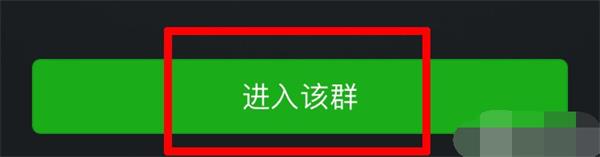 进入该群